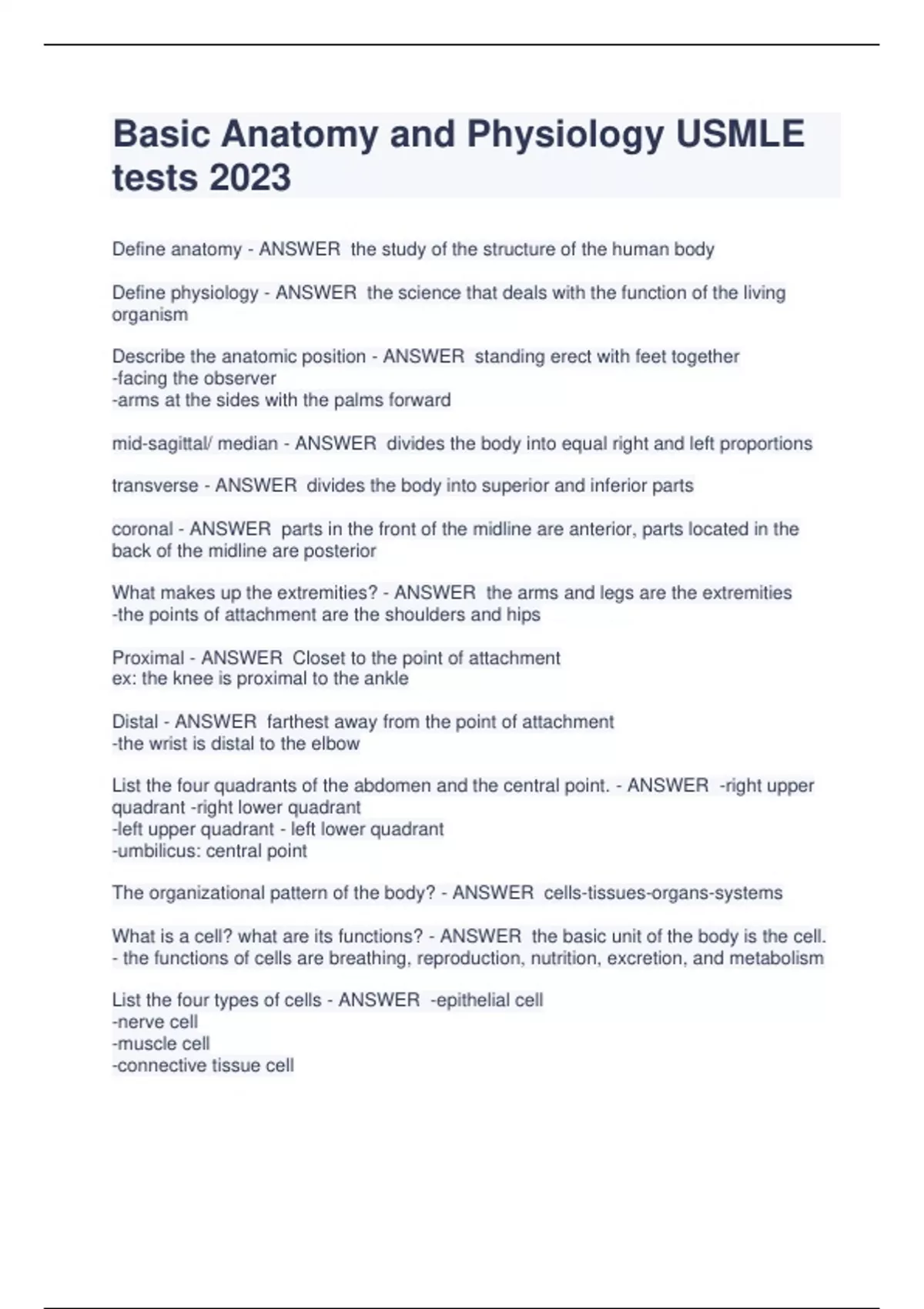 Basic Anatomy and Physiology USMLE tests 2023

Define anatomy - ANSWER  the study of the structure of the human body

Define physiology - ANSWER  the science that deals with the function of the living organism

Describe the anatomic position - ANSWER  standing erect with feet together
-facing the observer
-arms at the sides with the palms forward

mid-sagittal/ median - ANSWER  divides the body into equal right and left proportions

transverse - ANSWER  divides the body into superior and inferior parts

coronal - ANSWER  parts in the front of the midline are anterior, parts located in the back of the midline are posterior

What makes up the extremities? - ANSWER  the arms and legs are the extremities
-the points of attachment are the shoulders and hips

Proximal - ANSWER  Closet to the point of attachment
ex: the knee is proximal to the ankle

Distal - ANSWER  farthest away from the point of attachment
-the wrist is distal to the elbow

List the four quadrants of the abdomen and the central point. - ANSWER  -right upper quadrant -right lower quadrant
-left upper quadrant - left lower quadrant
-umbilicus: central point

The organizational pattern of the body? - ANSWER  cells-tissues-organs-systems

What is a cell? what are its functions? - ANSWER  the basic unit of the body is the cell.
- the functions of cells are breathing, reproduction, nutrition, excretion, and metabolism

List the four types of cells - ANSWER  -epithelial cell
-nerve cell
-muscle cell
-connective tissue cell